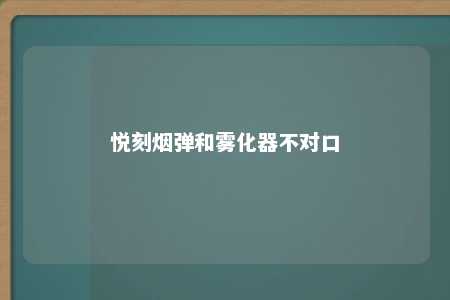 悦刻烟弹和雾化器不对口